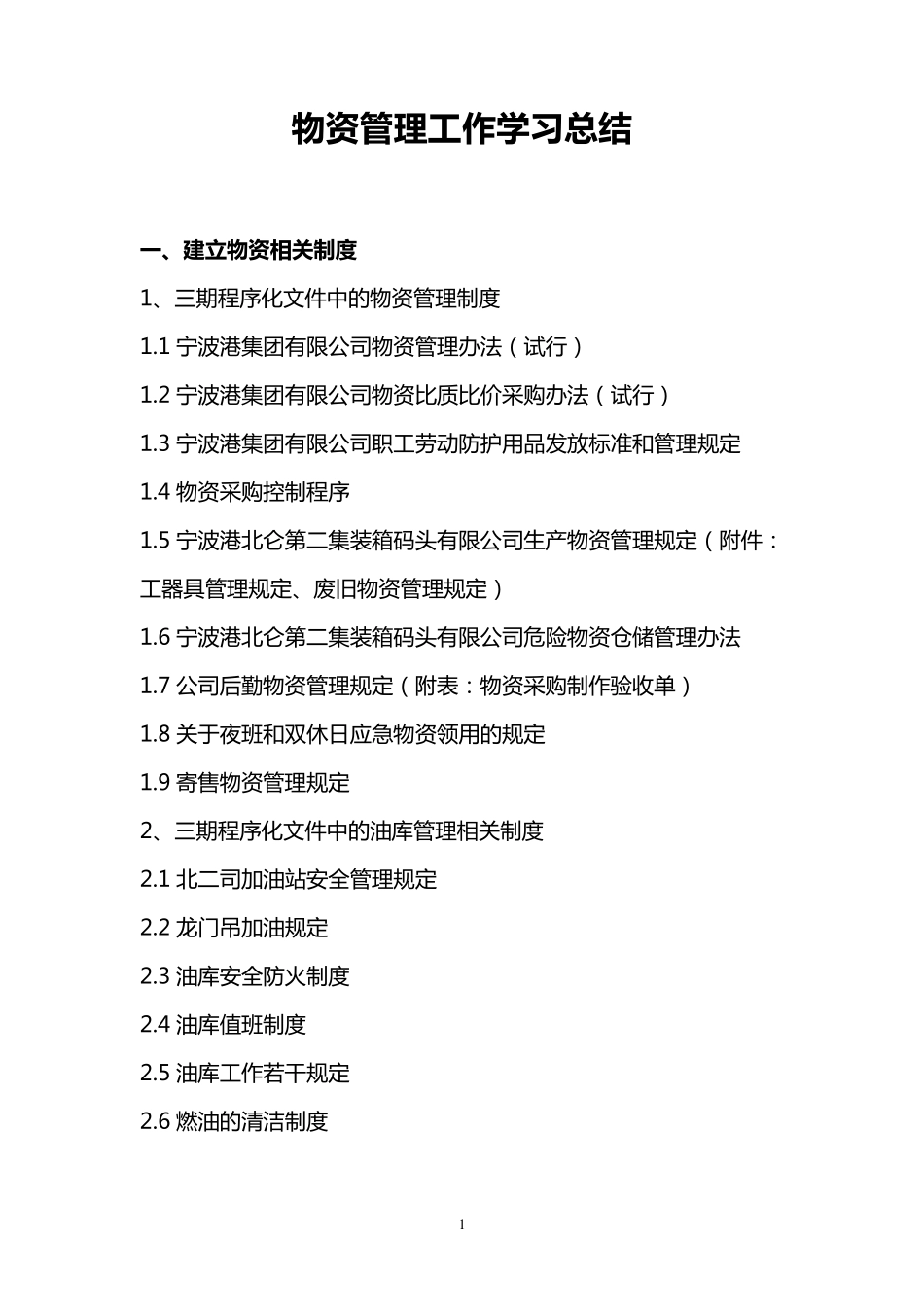 物资管理工作学习总结

一、建立物资相关制度

1、三期程序化文件中的物资管理制度

1.1 宁波港集团有限公司物资管理办法（试行）

1.2 宁波港集团有限公司物资比质比价采购办法（试行）

1.3 宁波港集团有限公司职工劳动防护用品发放标准和管理规定

1.4 物资采购控制程序

1.5 宁波港北仑第二集装箱码头有限公司生产物资管理规定（附件：工器具管理规定、废旧物资管理规定）

1.6 宁波港北仑第二集装箱码头有限公司危险物资仓储管理办法

1.7 公司后勤物资管理规定（附表：物资采购制作验收单）

1.8 关于夜班和双休日应急物资领用的规定

1.9 寄售物资管理规定

2、三期程序化文件中的油库管理相关制度

2.1 北二司加油站安全管理规定

2.2 龙门吊加油规定

2.3 油库安全防火制度

2.4 油库值班制度

2.5 油库工作若干规定

2.6 燃油的清洁制度

1